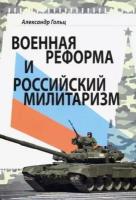 Александр Гольц

ВОЕННАЯ РЕФОРМА И РОССИЙСКИЙ МИЛИТАРИЗМ